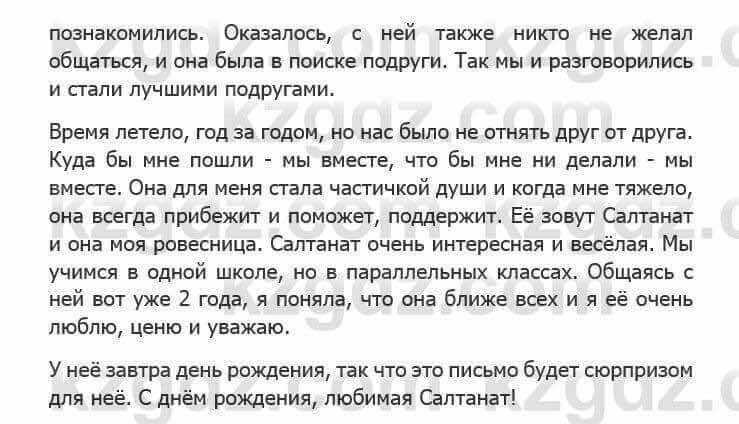 познакомились. Оказалось, с ней также никто не желал общаться, и она была в поиске подруги. Так мы и разговорились и стали лучшими подругами.

Время летело, год за годом, но нас было не отнять друг от друга. Куда бы мне пошли - мы вместе, что бы мне ни делали - мы вместе. Она для меня стала частичкой души и когда мне тяжело, она всегда прибежит и поможет, поддержит. Её зовут Салтанат и она моя ровесница. Салтанат очень интересная и весёлая. Мы учимся в одной школе, но в параллельных классах. Общаясь с ней вот уже 2 года, я поняла, что она ближе всех и я её очень люблю, ценю и уважаю.

У неё завтра день рождения, так что это письмо будет сюрпризом для неё. С днём рождения, любимая Салтанат!

kzgdz.com